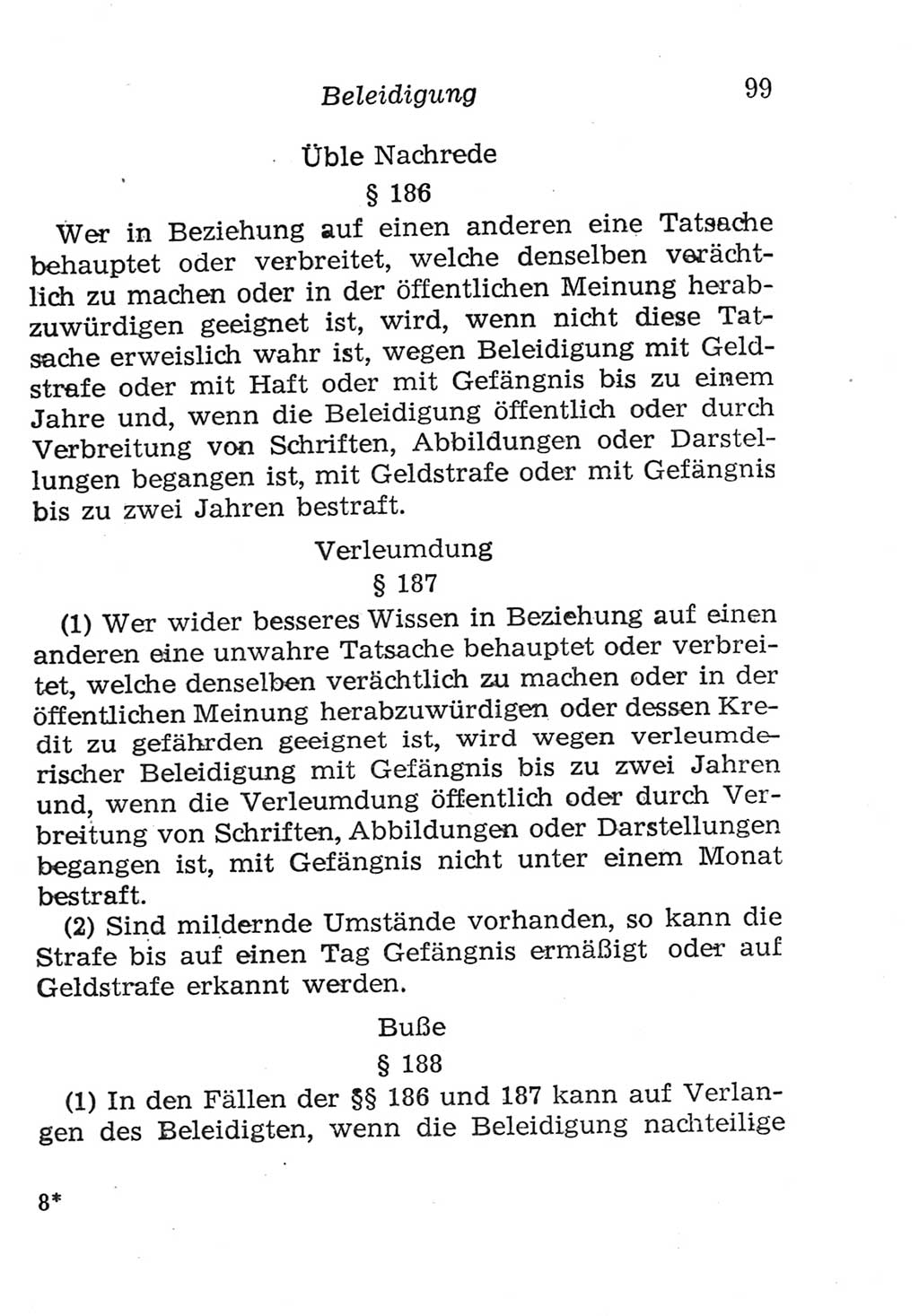 Beleidigung 99

Üble Nachrede

§ 186

Wer in Beziehung auf einen anderen eine Tatsache behauptet oder verbreitet, welche denselben verächtlich zu machen oder in der öffentlichen Meinung herabzuwürdigen geeignet ist, wird, wenn nicht diese Tatsache erweislich wahr ist, wegen Beleidigung mit Geldstrafe oder mit Haft oder mit Gefängnis bis zu einem Jahre und, wenn die Beleidigung öffentlich oder durch Verbreitung von Schriften, Abbildungen oder Darstellungen begangen ist, mit Geldstrafe oder mit Gefängnis bis zu zwei Jahren bestraft.

Verleumdung

§ 187

(1) Wer wider besseres Wissen in Beziehung auf einen anderen eine unwahre Tatsache behauptet oder verbreitet, welche denselben verächtlich zu machen oder in der öffentlichen Meinung herabzuwürdigen oder dessen Kredit zu gefährden geeignet ist, wird wegen verleumderischer Beleidigung mit Gefängnis bis zu zwei Jahren und, wenn die Verleumdung öffentlich oder durch Verbreitung von Schriften, Abbildungen oder Darstellungen begangen ist, mit Gefängnis nicht unter einem Monat bestraft.

(2) Sind mildernde Umstände vorhanden, so kann die Strafe bis auf einen Tag Gefängnis ermäßigt oder auf Geldstrafe erkannt werden.

Buße

§ 188

(1) In den Fällen der §§ 186 und 187 kann auf Verlangen des Beleidigten, wenn die Beleidigung nachteilige

8*